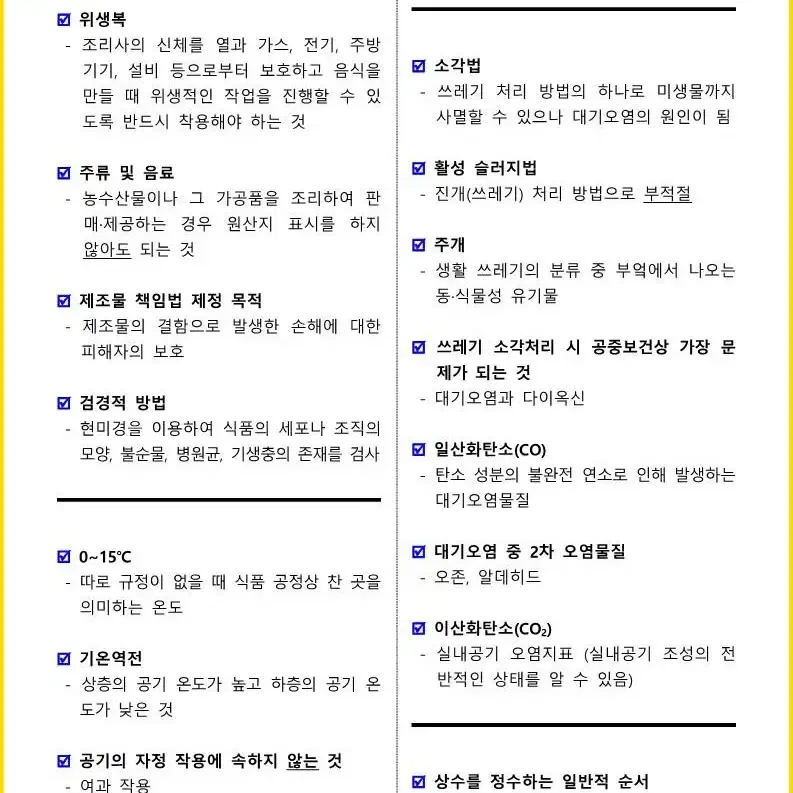 ☑ 위생복
- 조리사의 신체를 열과 가스, 전기, 주방기기, 설비 등으로부터 보호하고 음식을 만들 때 위생적인 작업을 진행할 수 있도록 반드시 착용해야 하는 것

☑ 주류 및 음료
- 농수산물이나 그 가공품을 조리하여 판매·제공하는 경우 원산지 표시를 하지 않아도 되는 것

☑ 제조물 책임법 제정 목적
- 제조물의 결함으로 발생한 손해에 대한 피해자의 보호

☑ 검경적 방법
- 현미경을 이용하여 식품의 세포나 조직의 모양, 불순물, 병원균, 기생충의 존재를 검사

☑ 0~15℃
- 따로 규정이 없을 때 식품 공정상 찬 곳을 의미하는 온도

☑ 기온역전
- 상층의 공기 온도가 높고 하층의 공기 온도가 낮은 것

☑ 공기의 자정 작용에 속하지 않는 것
- 여과 작용

☑ 소각법
- 쓰레기 처리 방법의 하나로 미생물까지 사멸할 수 있으나 대기오염의 원인이 됨

☑ 활성 슬러지법
- 진개(쓰레기) 처리 방법으로 부적절

☑ 주개
- 생활 쓰레기의 분류 중 부엌에서 나오는 동·식물성 유기물

☑ 쓰레기 소각처리 시 공중보건상 가장 문제가 되는 것
- 대기오염과 다이옥신

☑ 일산화탄소(CO)
- 탄소 성분의 불완전 연소로 인해 발생하는 대기오염물질

☑ 대기오염 중 2차 오염물질
- 오존, 알데히드

☑ 이산화탄소($CO_2$)
- 실내공기 오염지표 (실내공기 조성의 전반적인 상태를 알 수 있음)

☑ 상수를 정수하는 일반적 순서